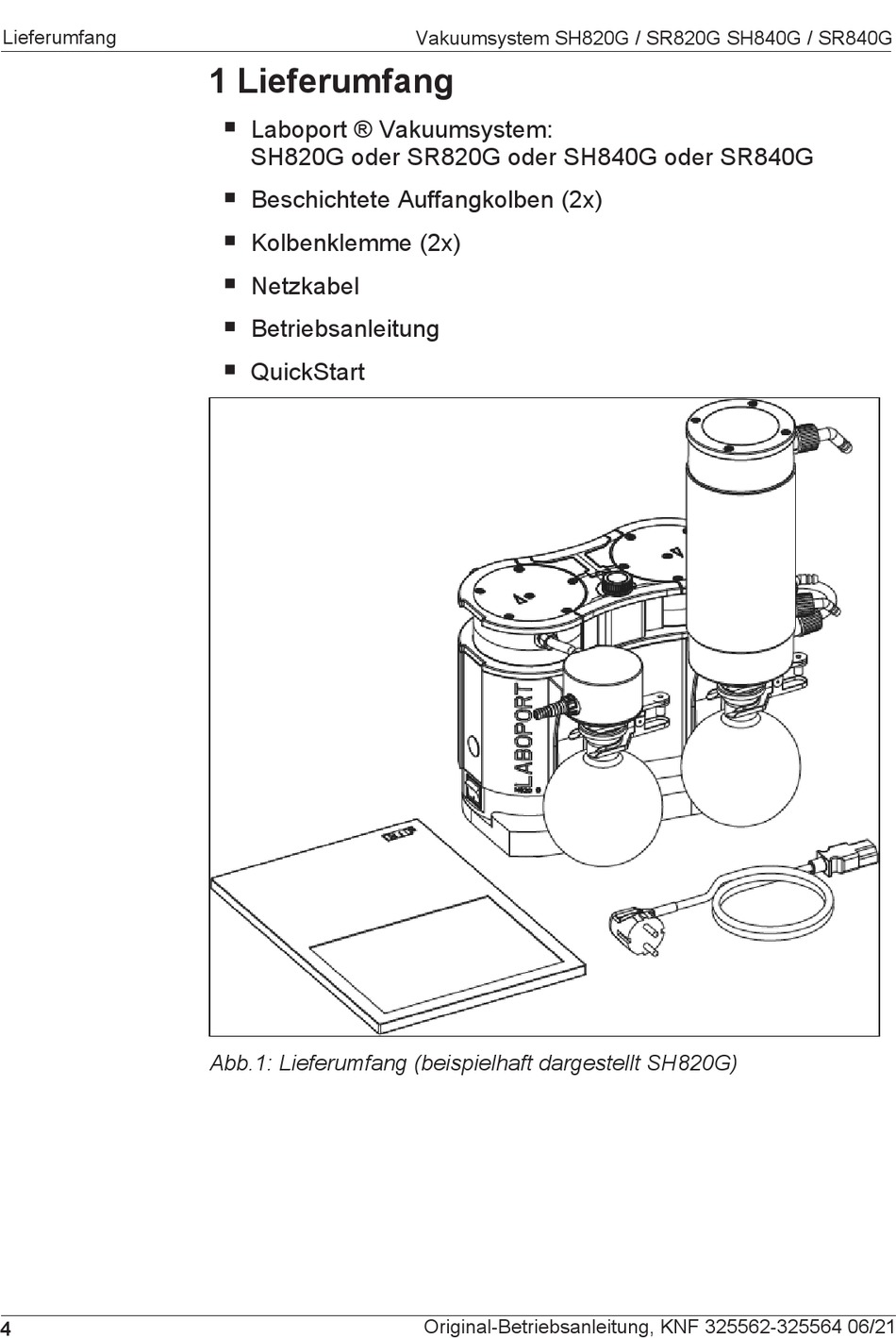 Lieferumfang

Vakuumsystem SH820G / SR820G SH840G / SR840G

1 Lieferumfang

■ Laboport ® Vakuumsystem: SH820G oder SR820G oder SH840G oder SR840G

■ Beschichtete Auffangkolben (2x)

■ Kolbenklemme (2x)

■ Netzkabel

■ Betriebsanleitung

■ QuickStart

LABOPORT

Abb.1: Lieferumfang (beispielhaft dargestellt SH820G)

4

Original-Betriebsanleitung, KNF 325562-325564 06/21